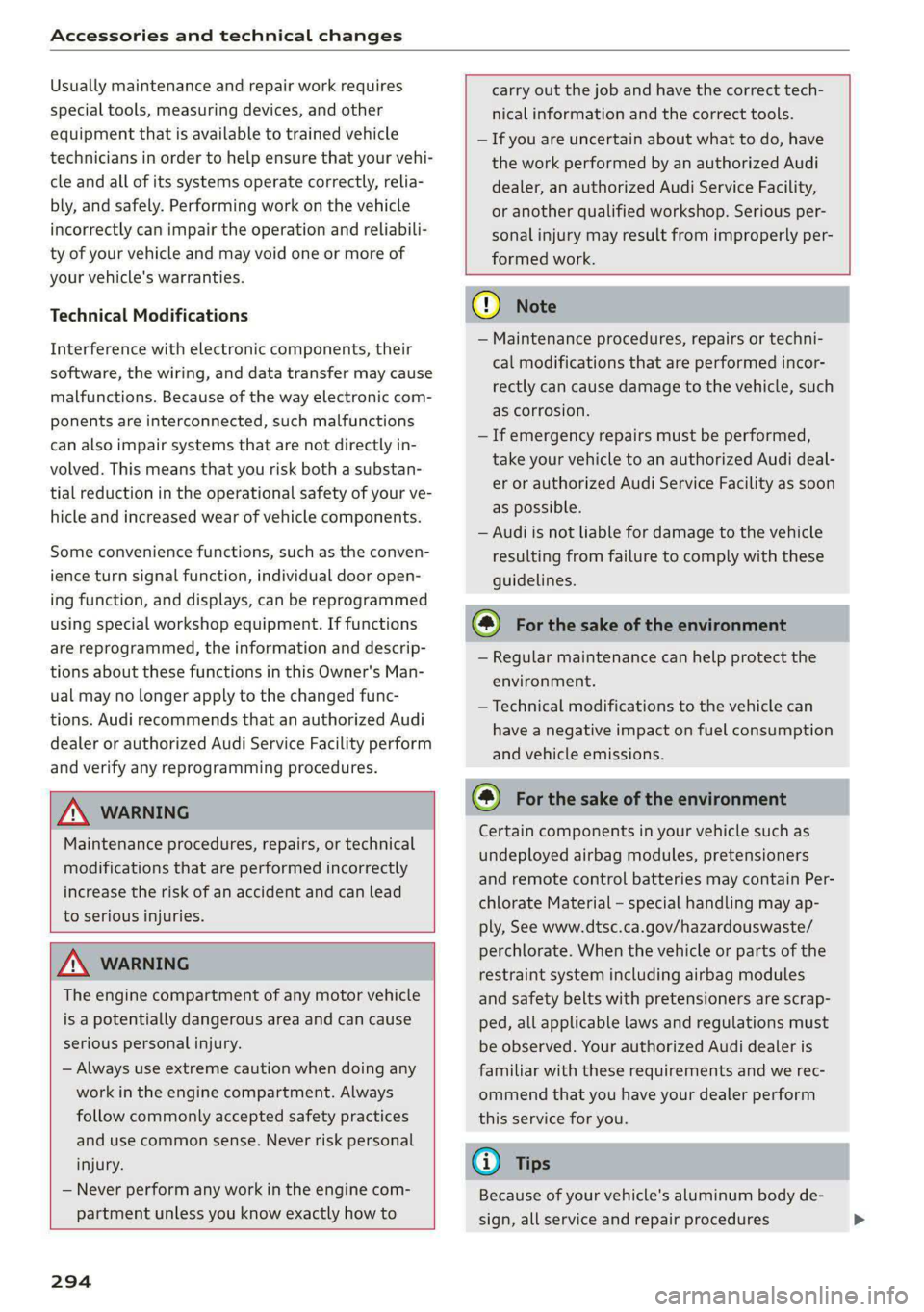 Accessories and technical changes

Usually maintenance and repair work requires special tools, measuring devices, and other equipment that is available to trained vehicle technicians in order to help ensure that your vehicle and all of its systems operate correctly, reliably, and safely. Performing work on the vehicle incorrectly can impair the operation and reliability of your vehicle and may void one or more of your vehicle's warranties.

Technical Modifications

Interference with electronic components, their software, the wiring, and data transfer may cause malfunctions. Because of the way electronic components are interconnected, such malfunctions can also impair systems that are not directly involved. This means that you risk both a substantial reduction in the operational safety of your vehicle and increased wear of vehicle components.

Some convenience functions, such as the convenience turn signal function, individual door opening function, and displays, can be reprogrammed using special workshop equipment. If functions are reprogrammed, the information and descriptions about these functions in this Owner's Manual may no longer apply to the changed functions. Audi recommends that an authorized Audi dealer or authorized Audi Service Facility perform and verify any reprogramming procedures.

WARNING

Maintenance procedures, repairs, or technical modifications that are performed incorrectly increase the risk of an accident and can lead to serious injuries.

WARNING

The engine compartment of any motor vehicle is a potentially dangerous area and can cause serious personal injury.

– Always use extreme caution when doing any work in the engine compartment. Always follow commonly accepted safety practices and use common sense. Never risk personal injury.

– Never perform any work in the engine compartment unless you know exactly how to carry out the job and have the correct technical information and the correct tools.

– If you are uncertain about what to do, have the work performed by an authorized Audi dealer, an authorized Audi Service Facility, or another qualified workshop. Serious personal injury may result from improperly performed work.

Note

– Maintenance procedures, repairs or technical modifications that are performed incorrectly can cause damage to the vehicle, such as corrosion.

– If emergency repairs must be performed, take your vehicle to an authorized Audi dealer or authorized Audi Service Facility as soon as possible.

– Audi is not liable for damage to the vehicle resulting from failure to comply with these guidelines.

For the sake of the environment

– Regular maintenance can help protect the environment.

– Technical modifications to the vehicle can have a negative impact on fuel consumption and vehicle emissions.

For the sake of the environment

Certain components in your vehicle such as undeployed airbag modules, pretensioners and remote control batteries may contain Perchlorate Material – special handling may apply, See www.dtsc.ca.gov/hazardouswaste/perchlorate. When the vehicle or parts of the restraint system including airbag modules and safety belts with pretensioners are scrapped, all applicable laws and regulations must be observed. Your authorized Audi dealer is familiar with these requirements and we recommend that you have your dealer perform this service for you.

Tips

Because of your vehicle's aluminum body design, all service and repair procedures

294

carmanualsonline.info